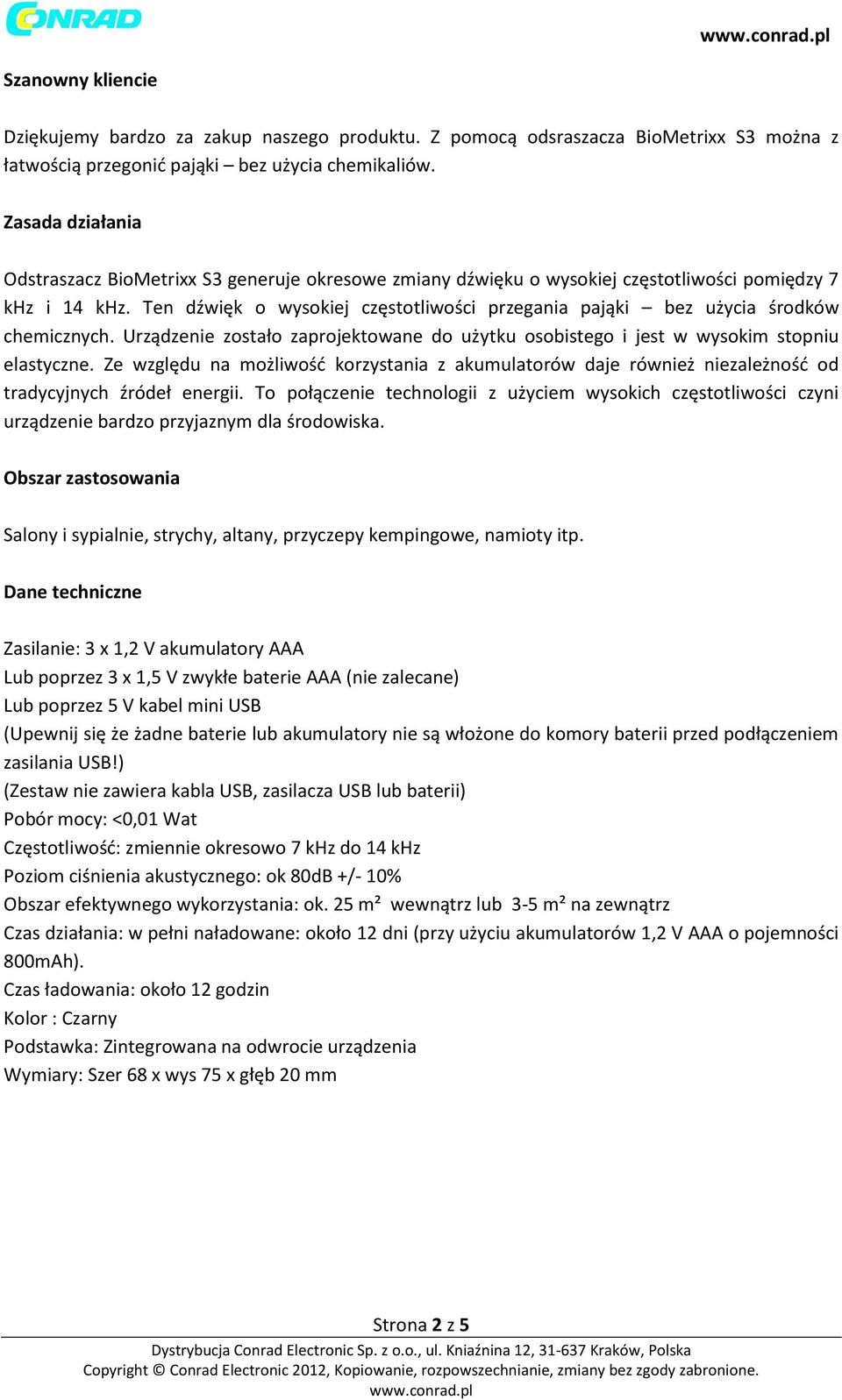 CONRAD

www.conrad.pl

Szanowny kliencie

Dziękujemy bardzo za zakup naszego produktu. Z pomocą odsraszacza BioMetrixx S3 można z łatwością przegonić pająki – bez użycia chemikaliów.

Zasada działania

Odstraszacz BioMetrixx S3 generuje okresowe zmiany dźwięku o wysokiej częstotliwości pomiędzy 7 kHz i 14 kHz. Ten dźwięk o wysokiej częstotliwości przegania pająki – bez użycia środków chemicznych. Urządzenie zostało zaprojektowane do użytku osobistego i jest w wysokim stopniu elastyczne. Ze względu na możliwość korzystania z akumulatorów daje również niezależność od tradycyjnych źródeł energii. To połączenie technologii z użyciem wysokich częstotliwości czyni urządzenie bardzo przyjaznym dla środowiska.

Obszar zastosowania

Salony i sypialnie, strychy, altany, przyczepy kempingowe, namioty itp.

Dane techniczne

Zasilanie: 3 x 1,2 V akumulatory AAA
Lub poprzez 3 x 1,5 V zwykłe baterie AAA (nie zalecane)
Lub poprzez 5 V kabel mini USB
(Upewnij się że żadne baterie lub akumulatory nie są włożone do komory baterii przed podłączeniem zasilania USB!)
(Zestaw nie zawiera kabla USB, zasilacza USB lub baterii)
Pobór mocy: <0,01 Wat
Częstotliwość: zmiennie okresowo 7 kHz do 14 kHz
Poziom ciśnienia akustycznego: ok 80dB +/- 10%
Obszar efektywnego wykorzystania: ok. 25 m² wewnątrz lub 3-5 m² na zewnątrz
Czas działania: w pełni naładowane: około 12 dni (przy użyciu akumulatorów 1,2 V AAA o pojemności 800mAh).
Czas ładowania: około 12 godzin
Kolor : Czarny
Podstawka: Zintegrowana na odwrocie urządzenia
Wymiary: Szer 68 x wys 75 x głęb 20 mm

Strona 2 z 5
Dystrybucja Conrad Electronic Sp. z o.o., ul. Kniaźnina 12, 31-637 Kraków, Polska
Copyright © Conrad Electronic 2012, Kopiowanie, rozpowszechnianie, zmiany bez zgody zabronione.
www.conrad.pl